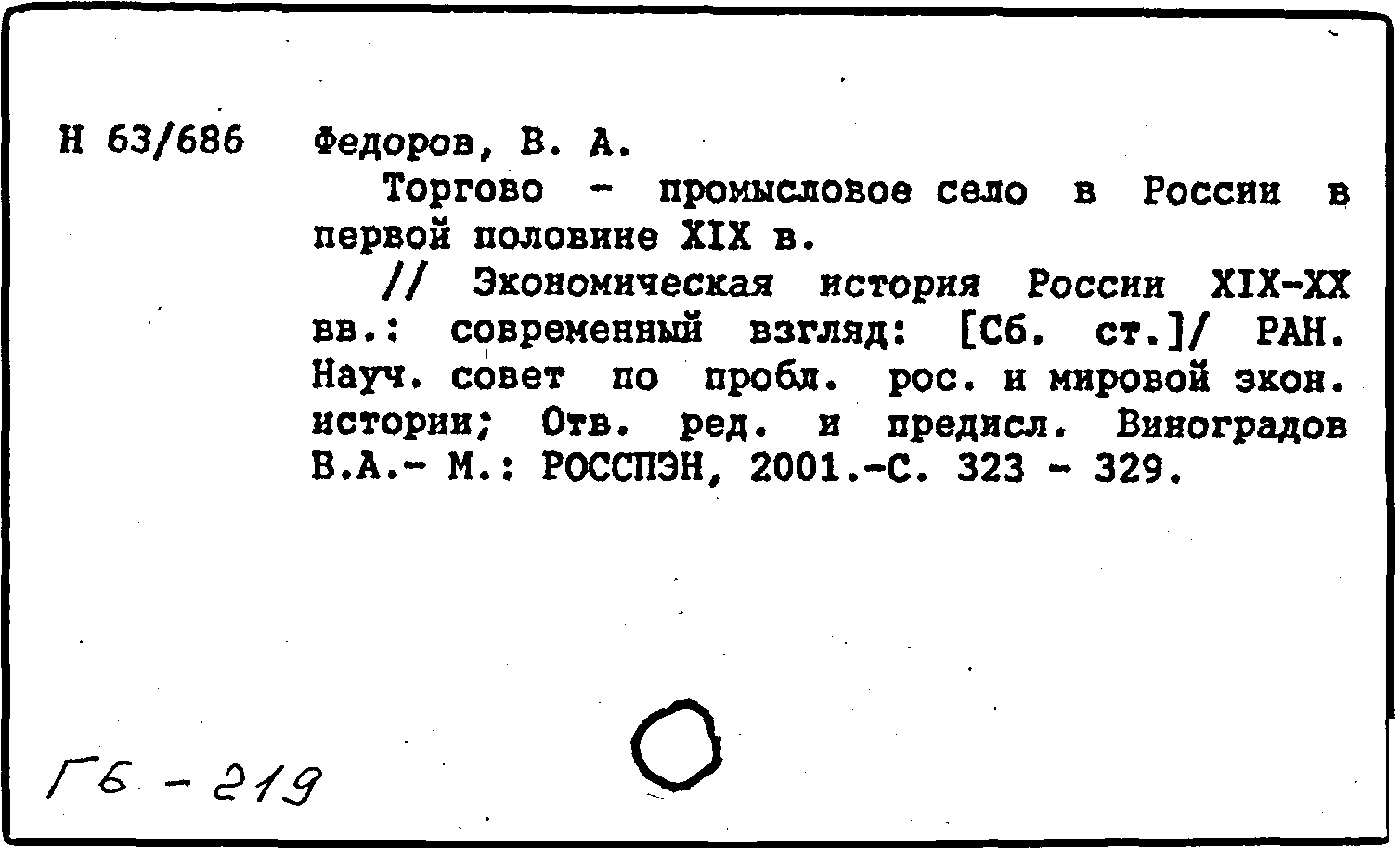 Н 63/686 Федоров, В. А.

Торгово - промысловое село в России в первой половине XIX в.

// Экономическая история России XIX-XX вв.: современный взгляд: [Сб. ст.]/ РАН. Науч. совет по пробл. рос. и мировой экон. истории; Отв. ред. и предисл. Виноградов В.А.- М.: РОССПЭН, 2001.-С. 323 - 329.

Гб - 219